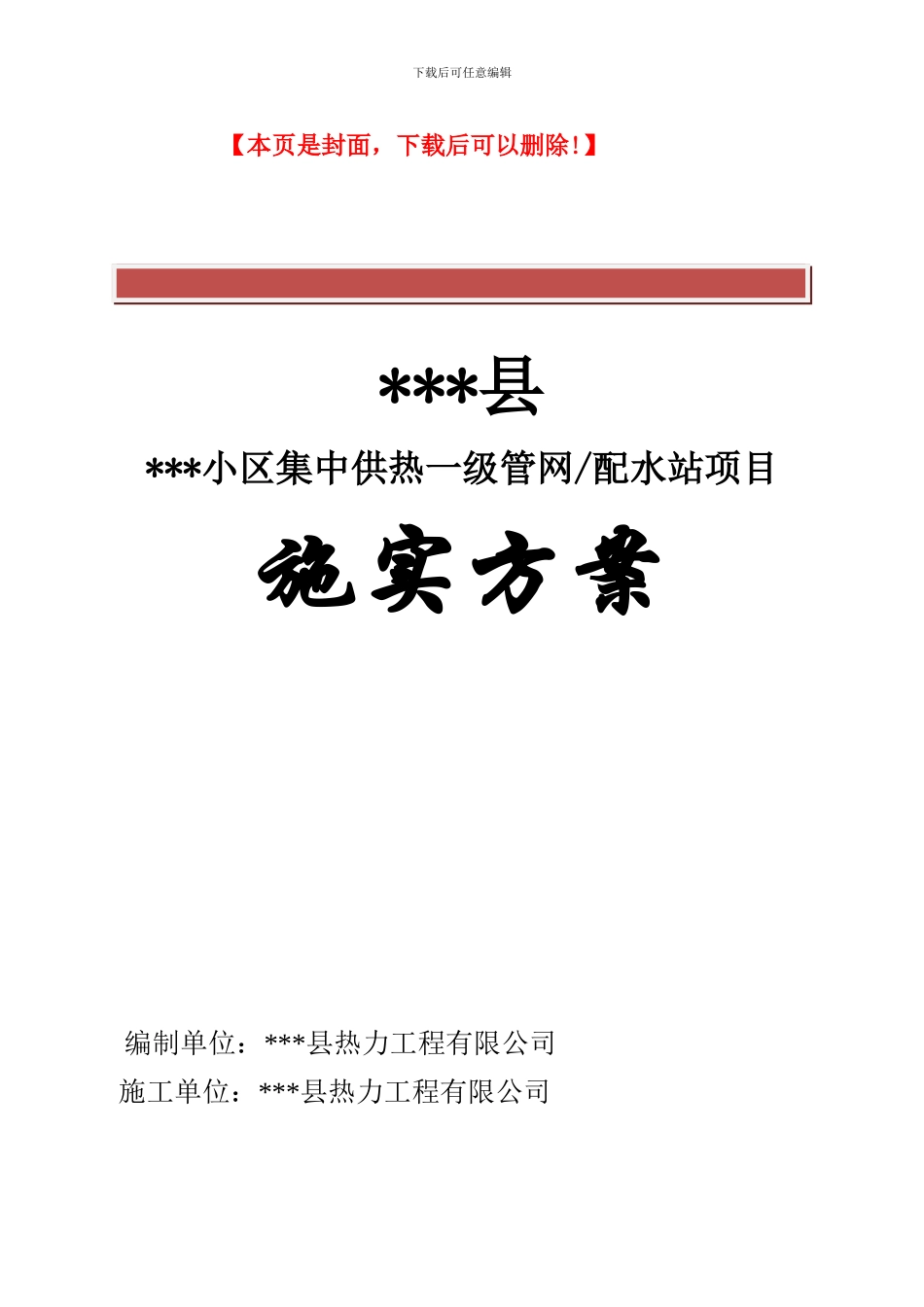 下载后可任意编辑

【本页是封面，下载后可以删除！】

***县

***小区集中供热一级管网/配水站项目

施实方案

编制单位：***县热力工程有限公司

施工单位：***县热力工程有限公司